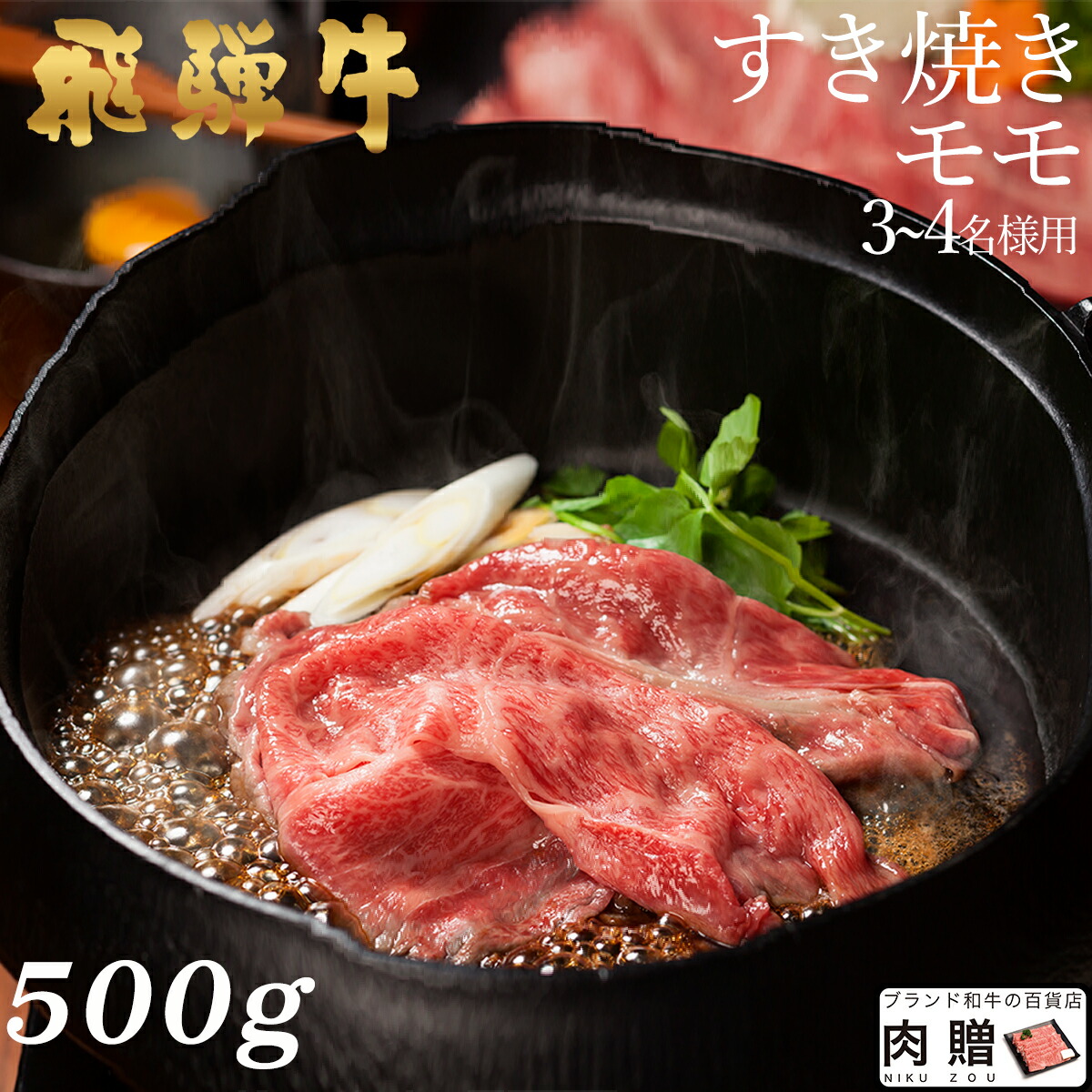 飛騨牛

すき焼き
モモ
3~4名様用

500g

ブランド和牛の百貨店
肉贈
NIKU ZOU